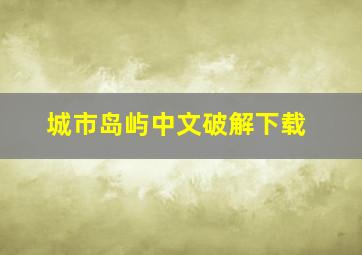 城市岛屿中文破解下载